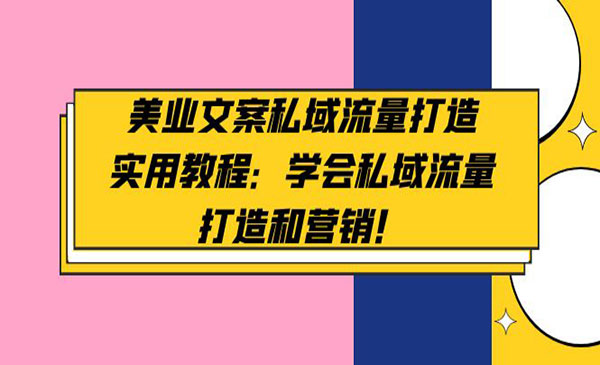 美业文案私域流量打造实用教程：学会私域流量打造和营销！